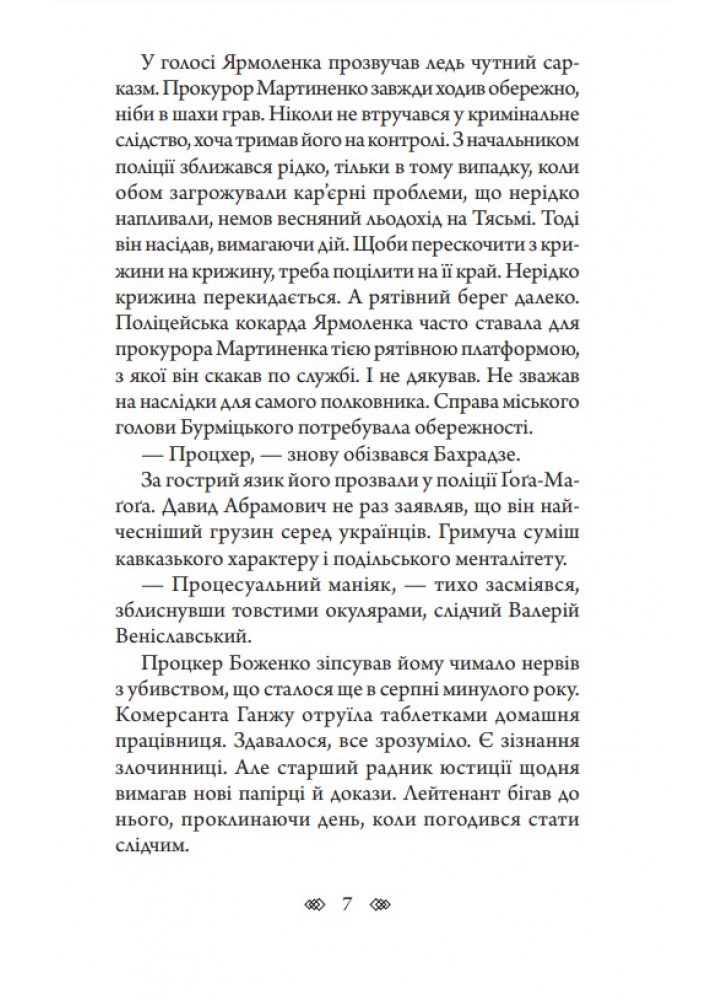 У голосі Ярмоленка прозвучав ледь чутний сарказм. Прокурор Мартиненко завжди ходив обережно, ніби в шахи грав. Ніколи не втручався у кримінальне слідство, хоча тримав його на контролі. З начальником поліції зближався рідко, тільки в тому випадку, коли обом загрожували кар'єрні проблеми, що нерідко напливали, немов весняний льодохід на Тясьмі. Тоді він насідав, вимагаючи дій. Щоби перескочити з крижини на крижину, треба поцілити на її край. Нерідко крижина перекидається. А рятівний берег далеко. Поліцейська кокарда Ярмоленка часто ставала для прокурора Мартиненка тією рятівною платформою, з якої він скакав по службі. І не дякував. Не зважав на наслідки для самого полковника. Справа міського голови Бурміцького потребувала обережності.

— Процхер, — знову обізвався Бахрадзе.

За гострий язик його прозвали у поліції Ґоґа-Маґоґа. Давид Абрамович не раз заявляв, що він найчесніший грузин серед українців. Гримуча суміш кавказького характеру і подільського менталітету.

— Процесуальний маніяк, — тихо засміявся, зблиснувши товстими окулярами, слідчий Валерій Веніславський.

Процкер Боженко зіпсував йому чимало нервів з убивством, що сталося ще в серпні минулого року. Комерсанта Ганжу отруїла таблетками домашня працівниця. Здавалося, все зрозуміло. Є зізнання злочинниці. Але старший радник юстиції щодня вимагав нові папірці й докази. Лейтенант бігав до нього, проклинаючи день, коли погодився стати слідчим.

7